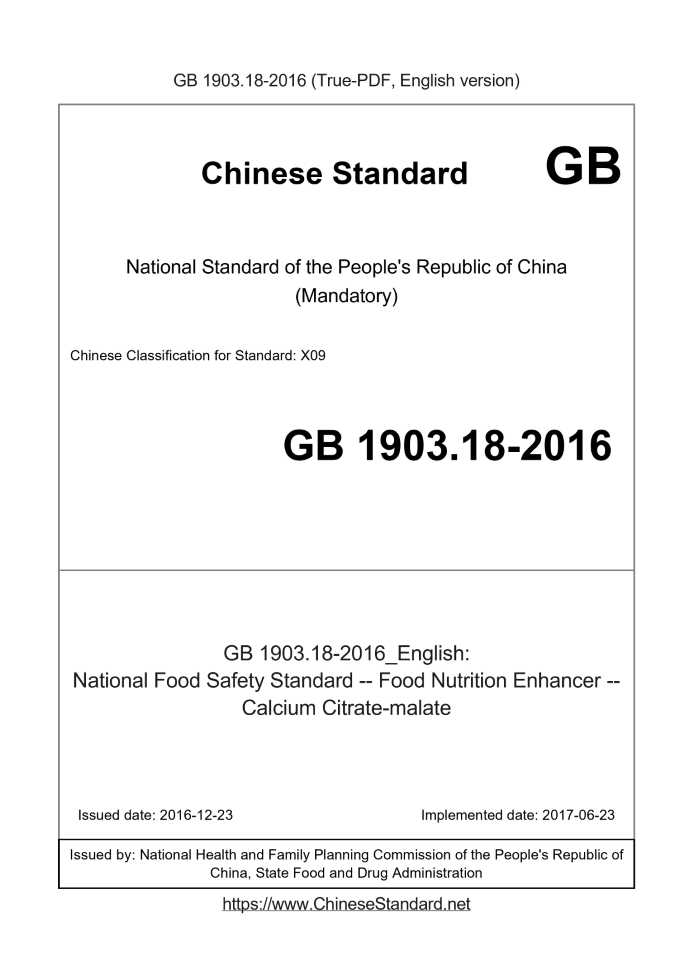 GB 1903.18-2016 (True-PDF, English version)

Chinese Standard GB

National Standard of the People's Republic of China (Mandatory)

Chinese Classification for Standard: X09

GB 1903.18-2016

GB 1903.18-2016_English: National Food Safety Standard -- Food Nutrition Enhancer -- Calcium Citrate-malate

Issued date: 2016-12-23

Implemented date: 2017-06-23

Issued by: National Health and Family Planning Commission of the People's Republic of China, State Food and Drug Administration

https://www.ChineseStandard.net